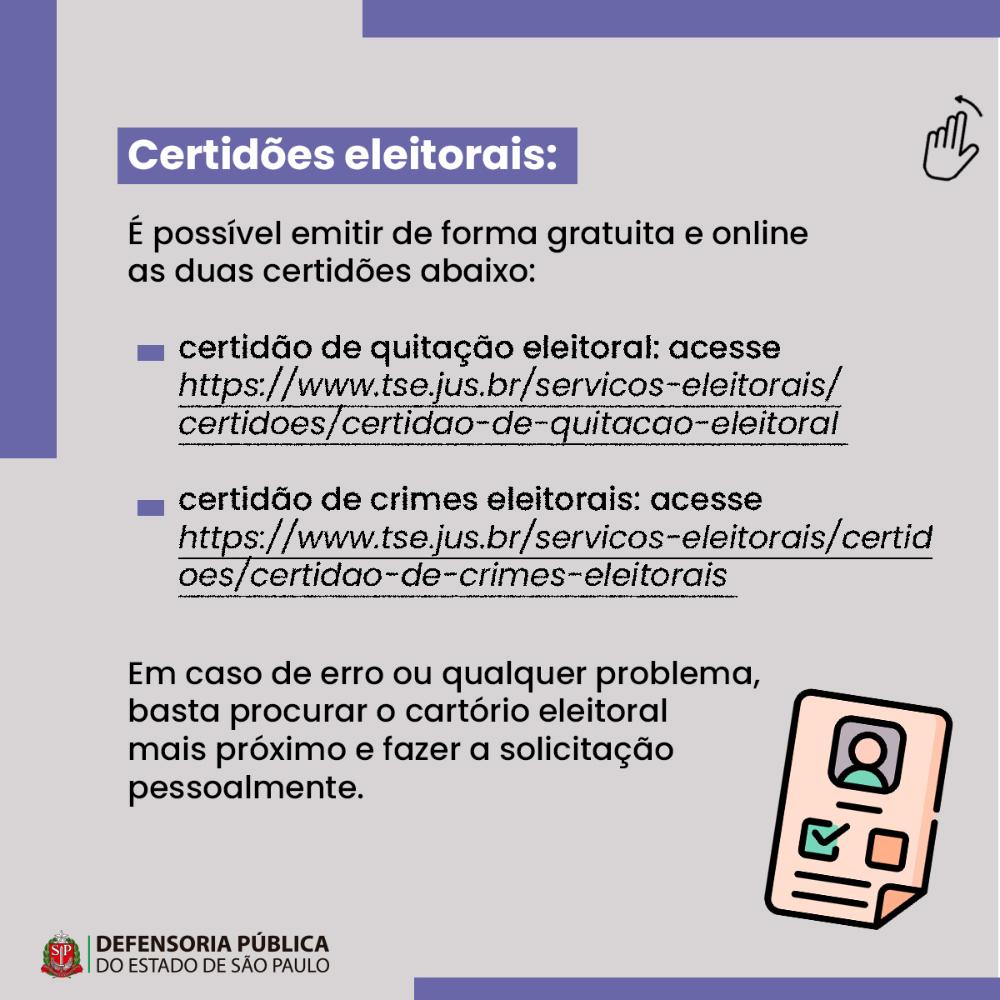 Certidões eleitorais:

É possível emitir de forma gratuita e online as duas certidões abaixo:

certidão de quitação eleitoral: acesse https://www.tse.jus.br/servicos-eleitorais/certidoes/certidao-de-quitacao-eleitoral

certidão de crimes eleitorais: acesse https://www.tse.jus.br/servicos-eleitorais/certidoes/certidao-de-crimes-eleitorais

Em caso de erro ou qualquer problema, basta procurar o cartório eleitoral mais próximo e fazer a solicitação pessoalmente.

SP
DEFENSORIA PÚBLICA
DO ESTADO DE SÃO PAULO